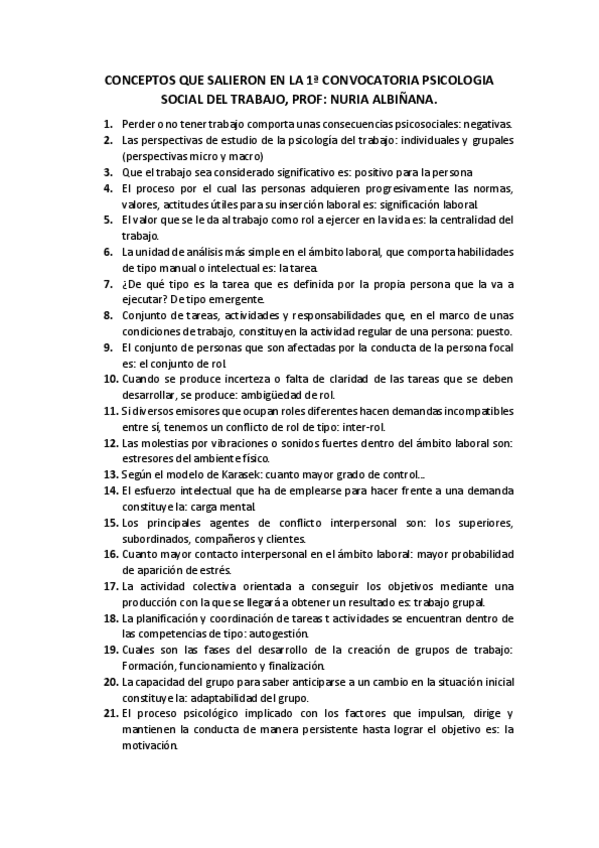 CONCEPTOS QUE SALIERON EN LA 1ª CONVOCATORIA PSICOLOGIA SOCIAL DEL TRABAJO, PROF: NURIA ALBIÑANA.

1. Perder o no tener trabajo comporta unas consecuencias psicosociales: negativas.
2. Las perspectivas de estudio de la psicología del trabajo: individuales y grupales (perspectivas micro y macro)
3. Que el trabajo sea considerado significativo es: positivo para la persona
4. El proceso por el cual las personas adquieren progresivamente las normas, valores, actitudes útiles para su inserción laboral es: significación laboral.
5. El valor que se le da al trabajo como rol a ejercer en la vida es: la centralidad del trabajo.
6. La unidad de análisis más simple en el ámbito laboral, que comporta habilidades de tipo manual o intelectual es: la tarea.
7. ¿De qué tipo es la tarea que es definida por la propia persona que la va a ejecutar? De tipo emergente.
8. Conjunto de tareas, actividades y responsabilidades que, en el marco de unas condiciones de trabajo, constituyen la actividad regular de una persona: puesto.
9. El conjunto de personas que son afectadas por la conducta de la persona focal es: el conjunto de rol.
10. Cuando se produce incerteza o falta de claridad de las tareas que se deben desarrollar, se produce: ambigüedad de rol.
11. Si diversos emisores que ocupan roles diferentes hacen demandas incompatibles entre sí, tenemos un conflicto de rol de tipo: inter-rol.
12. Las molestias por vibraciones o sonidos fuertes dentro del ámbito laboral son: estresores del ambiente físico.
13. Según el modelo de Karasek: cuanto mayor grado de control...
14. El esfuerzo intelectual que ha de emplearse para hacer frente a una demanda constituye la: carga mental.
15. Los principales agentes de conflicto interpersonal son: los superiores, subordinados, compañeros y clientes.
16. Cuanto mayor contacto interpersonal en el ámbito laboral: mayor probabilidad de aparición de estrés.
17. La actividad colectiva orientada a conseguir los objetivos mediante una producción con la que se llegará a obtener un resultado es: trabajo grupal.
18. La planificación y coordinación de tareas t actividades se encuentran dentro de las competencias de tipo: autogestión.
19. Cuales son las fases del desarrollo de la creación de grupos de trabajo: Formación, funcionamiento y finalización.
20. La capacidad del grupo para saber anticiparse a un cambio en la situación inicial constituye la: adaptabilidad del grupo.
21. El proceso psicológico implicado con los factores que impulsan, dirige y mantienen la conducta de manera persistente hasta lograr el objetivo es: la motivación.